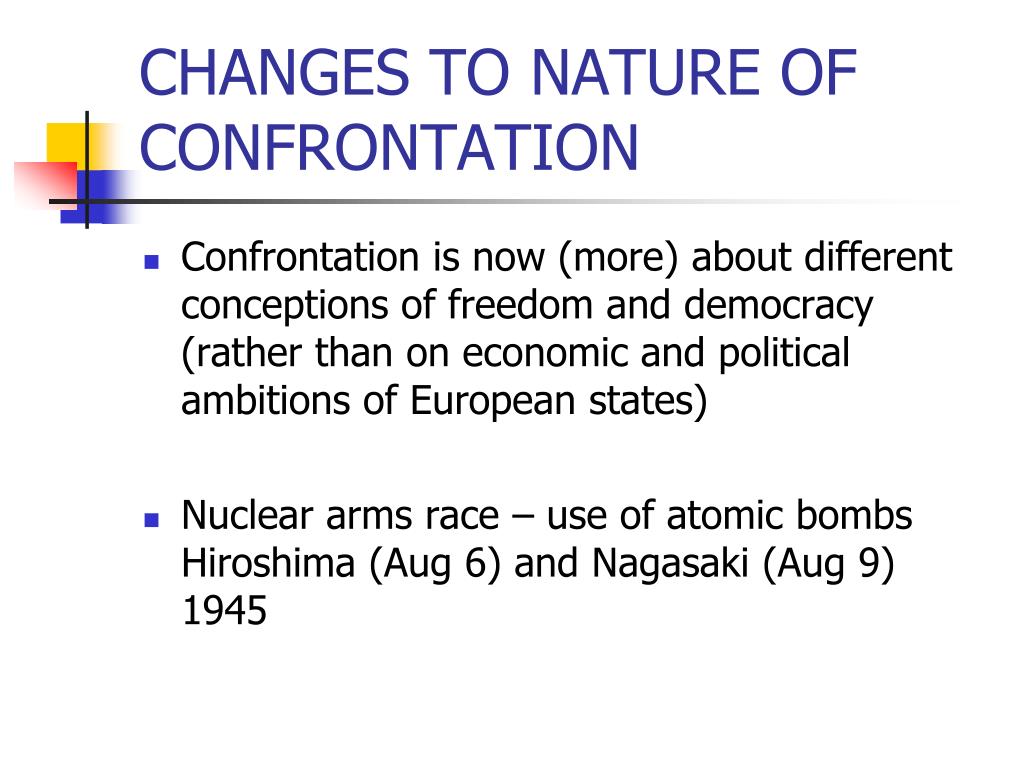 CHANGES TO NATURE OF CONFRONTATION

- Confrontation is now (more) about different conceptions of freedom and democracy (rather than on economic and political ambitions of European states)

- Nuclear arms race – use of atomic bombs Hiroshima (Aug 6) and Nagasaki (Aug 9) 1945